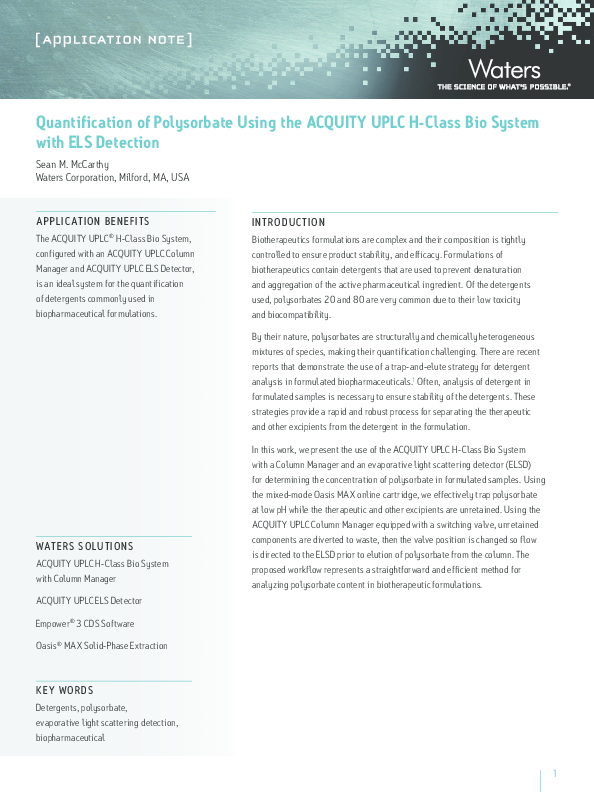 [APPLICATION NOTE]

Waters
THE SCIENCE OF WHAT'S POSSIBLE.®

Quantification of Polysorbate Using the ACQUITY UPLC H-Class Bio System with ELS Detection

Sean M. McCarthy
Waters Corporation, Milford, MA, USA

APPLICATION BENEFITS

The ACQUITY UPLC® H-Class Bio System, configured with an ACQUITY UPLC Column Manager and ACQUITY UPLC ELS Detector, is an ideal system for the quantification of detergents commonly used in biopharmaceutical formulations.

WATERS SOLUTIONS

ACQUITY UPLC H-Class Bio System with Column Manager

ACQUITY UPLC ELS Detector

Empower® 3 CDS Software

Oasis® MAX Solid-Phase Extraction

KEY WORDS

Detergents, polysorbate, evaporative light scattering detection, biopharmaceutical

INTRODUCTION

Biotherapeutics formulations are complex and their composition is tightly controlled to ensure product stability, and efficacy. Formulations of biotherapeutics contain detergents that are used to prevent denaturation and aggregation of the active pharmaceutical ingredient. Of the detergents used, polysorbates 20 and 80 are very common due to their low toxicity and biocompatibility.

By their nature, polysorbates are structurally and chemically heterogeneous mixtures of species, making their quantification challenging. There are recent reports that demonstrate the use of a trap-and-elute strategy for detergent analysis in formulated biopharmaceuticals.$^1$ Often, analysis of detergent in formulated samples is necessary to ensure stability of the detergents. These strategies provide a rapid and robust process for separating the therapeutic and other excipients from the detergent in the formulation.

In this work, we present the use of the ACQUITY UPLC H-Class Bio System with a Column Manager and an evaporative light scattering detector (ELSD) for determining the concentration of polysorbate in formulated samples. Using the mixed-mode Oasis MAX online cartridge, we effectively trap polysorbate at low pH while the therapeutic and other excipients are unretained. Using the ACQUITY UPLC Column Manager equipped with a switching valve, unretained components are diverted to waste, then the valve position is changed so flow is directed to the ELSD prior to elution of polysorbate from the column. The proposed workflow represents a straightforward and efficient method for analyzing polysorbate content in biotherapeutic formulations.

1